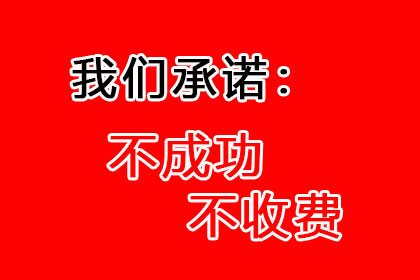 我们承诺：

不成功
不收费